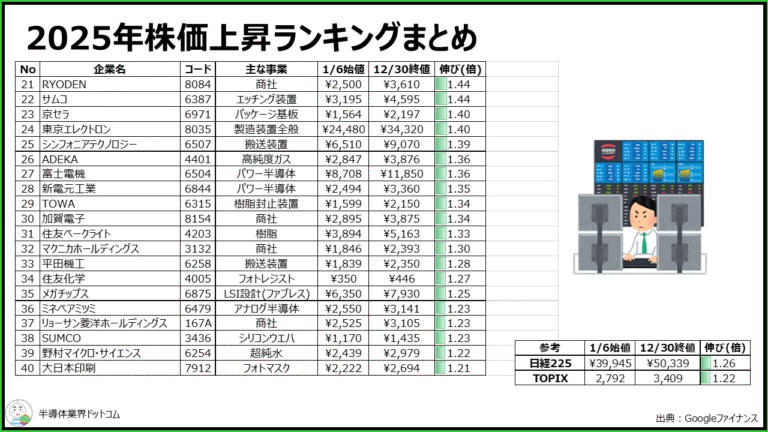 2025年株価上昇ランキングまとめ

| No | 企業名 | コード | 主な事業 | 1/6始値 | 12/30終値 | 伸び(倍) |
|---|---|---|---|---|---|---|
| 21 | RYODEN | 8084 | 商社 | ¥2,500 | ¥3,610 | 1.44 |
| 22 | サムコ | 6387 | エッチング装置 | ¥3,195 | ¥4,595 | 1.44 |
| 23 | 京セラ | 6971 | パッケージ基板 | ¥1,564 | ¥2,197 | 1.40 |
| 24 | 東京エレクトロン | 8035 | 製造装置全般 | ¥24,480 | ¥34,320 | 1.40 |
| 25 | シンフォニアテクノロジー | 6507 | 搬送装置 | ¥6,510 | ¥9,070 | 1.39 |
| 26 | ADEKA | 4401 | 高純度ガス | ¥2,847 | ¥3,876 | 1.36 |
| 27 | 富士電機 | 6504 | パワー半導体 | ¥8,708 | ¥11,850 | 1.36 |
| 28 | 新電元工業 | 6844 | パワー半導体 | ¥2,494 | ¥3,360 | 1.35 |
| 29 | TOWA | 6315 | 樹脂封止装置 | ¥1,599 | ¥2,150 | 1.34 |
| 30 | 加賀電子 | 8154 | 商社 | ¥2,895 | ¥3,875 | 1.34 |
| 31 | 住友ベークライト | 4203 | 樹脂 | ¥3,894 | ¥5,163 | 1.33 |
| 32 | マクニカホールディングス | 3132 | 商社 | ¥1,846 | ¥2,393 | 1.30 |
| 33 | 平田機工 | 6258 | 搬送装置 | ¥1,839 | ¥2,350 | 1.28 |
| 34 | 住友化学 | 4005 | フォトレジスト | ¥350 | ¥446 | 1.27 |
| 35 | メガチップス | 6875 | LSI設計(ファブレス) | ¥6,350 | ¥7,930 | 1.25 |
| 36 | ミネベアミツミ | 6479 | アナログ半導体 | ¥2,550 | ¥3,141 | 1.23 |
| 37 | リョーサン菱洋ホールディングス | 167A | 商社 | ¥2,525 | ¥3,105 | 1.23 |
| 38 | SUMCO | 3436 | シリコンウエハ | ¥1,170 | ¥1,435 | 1.23 |
| 39 | 野村マイクロ・サイエンス | 6254 | 超純水 | ¥2,439 | ¥2,979 | 1.22 |
| 40 | 大日本印刷 | 7912 | フォトマスク | ¥2,222 | ¥2,694 | 1.21 |

| 参考 | 1/6始値 | 12/30終値 | 伸び(倍) |
|---|---|---|---|
| 日経225 | ¥39,945 | ¥50,339 | 1.26 |
| TOPIX | 2,792 | 3,409 | 1.22 |

半導体業界ドットコム

出典：Googleファイナンス